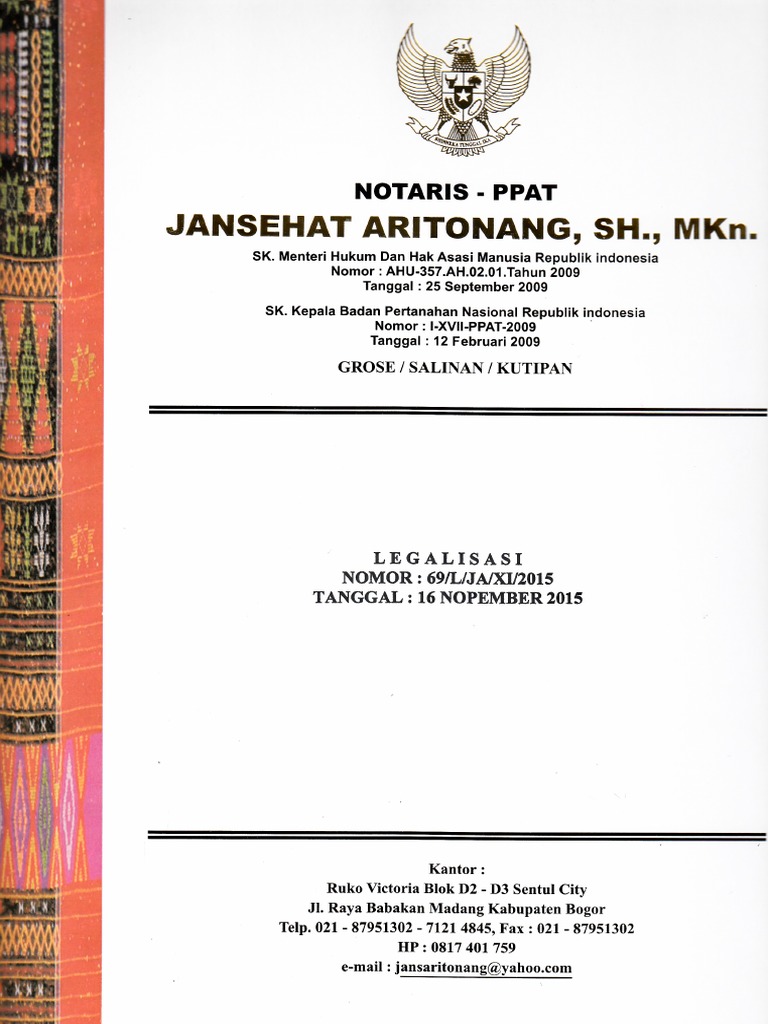 NOTARIS - PPAT
JANSEHAT ARITONANG, SH., MKn.
SK. Menteri Hukum Dan Hak Asasi Manusia Republik indonesia
Nomor : AHU-357.AH.02.01.Tahun 2009
Tanggal : 25 September 2009

SK. Kepala Badan Pertanahan Nasional Republik indonesia
Nomor : I-XVII-PPAT-2009
Tanggal : 12 Februari 2009

GROSE / SALINAN / KUTIPAN

LEGALISASI
NOMOR : 69/L/JA/XI/2015
TANGGAL : 16 NOPEMBER 2015

Kantor :
Ruko Victoria Blok D2 - D3 Sentul City
Jl. Raya Babakan Madang Kabupaten Bogor
Telp. 021 - 87951302 - 7121 4845, Fax : 021 - 87951302
HP : 0817 401 759
e-mail : jansaritonang@yahoo.com